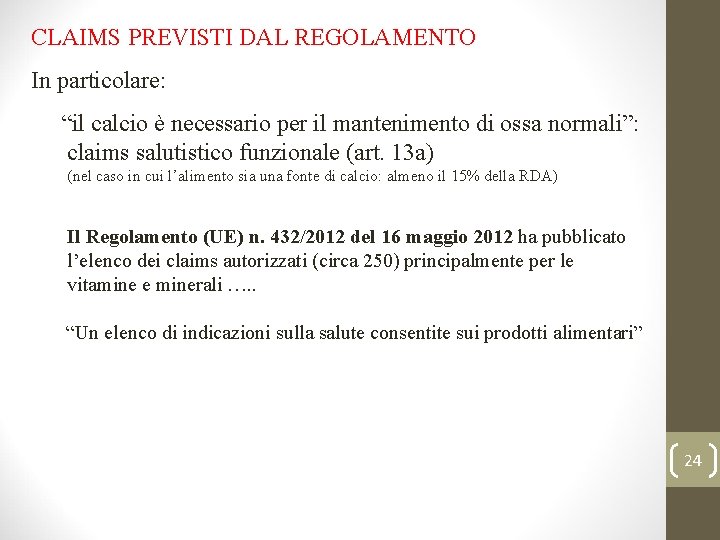 CLAIMS PREVISTI DAL REGOLAMENTO

In particolare:

“il calcio è necessario per il mantenimento di ossa normali”: claims salutistico funzionale (art. 13a)
(nel caso in cui l’alimento sia una fonte di calcio: almeno il 15% della RDA)

Il Regolamento (UE) n. 432/2012 del 16 maggio 2012 ha pubblicato l’elenco dei claims autorizzati (circa 250) principalmente per le vitamine e minerali …..

“Un elenco di indicazioni sulla salute consentite sui prodotti alimentari”

24